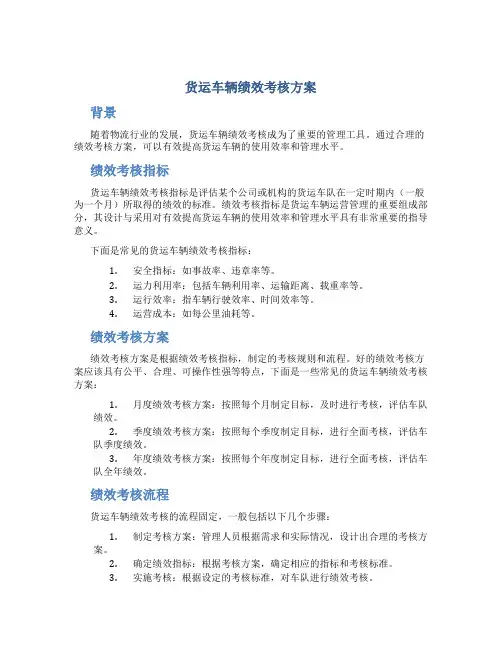 货运车辆绩效考核方案

背景

随着物流行业的发展，货运车辆绩效考核成为了重要的管理工具。通过合理的绩效考核方案，可以有效提高货运车辆的使用效率和管理水平。

绩效考核指标

货运车辆绩效考核指标是评估某个公司或机构的货运车队在一定时期内（一般为一个月）所取得的绩效的标准。绩效考核指标是货运车辆运营管理的重要组成部分，其设计与采用对有效提高货运车辆的使用效率和管理水平具有非常重要的指导意义。

下面是常见的货运车辆绩效考核指标：

1. 安全指标：如事故率、违章率等。
2. 运力利用率：包括车辆利用率、运输距离、载重率等。
3. 运行效率：指车辆行驶效率、时间效率等。
4. 运营成本：如每公里油耗等。

绩效考核方案

绩效考核方案是根据绩效考核指标，制定的考核规则和流程。好的绩效考核方案应该具有公平、合理、可操作性强等特点，下面是一些常见的货运车辆绩效考核方案：

1. 月度绩效考核方案：按照每个月制定目标，及时进行考核，评估车队绩效。
2. 季度绩效考核方案：按照每个季度制定目标，进行全面考核，评估车队季度绩效。
3. 年度绩效考核方案：按照每个年度制定目标，进行全面考核，评估车队全年绩效。

绩效考核流程

货运车辆绩效考核的流程固定，一般包括以下几个步骤：

1. 制定考核方案：管理人员根据需求和实际情况，设计出合理的考核方案。
2. 确定绩效指标：根据考核方案，确定相应的指标和考核标准。
3. 实施考核：根据设定的考核标准，对车队进行绩效考核。